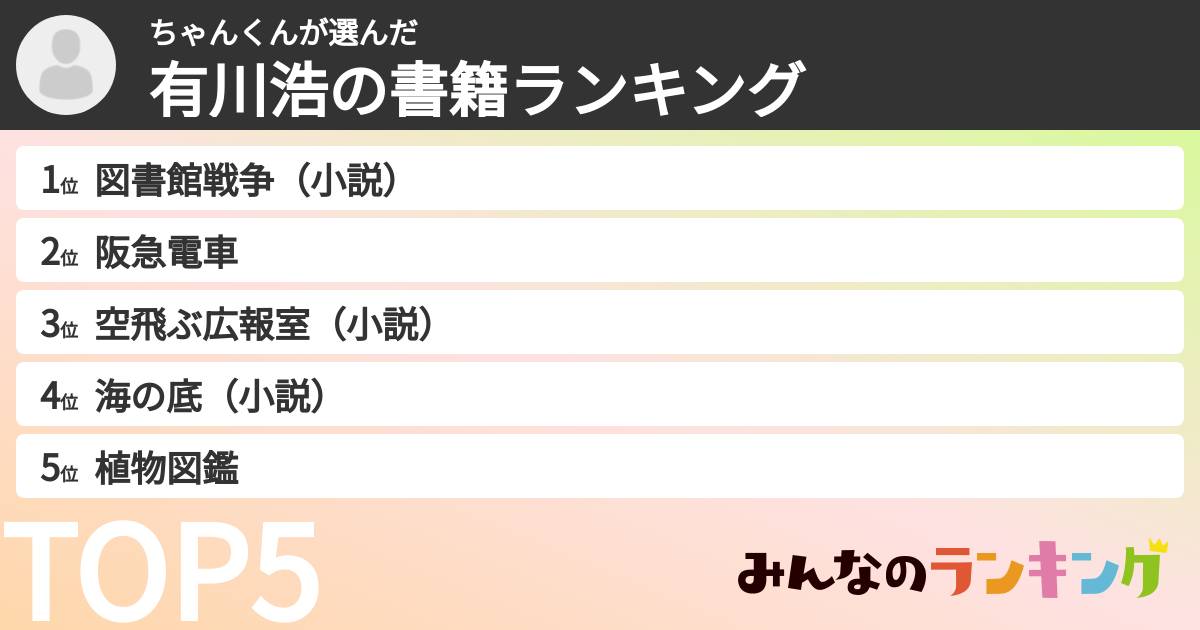 ちゃんくんが選んだ
有川浩の書籍ランキング

1位 図書館戦争（小説）

2位 阪急電車

3位 空飛ぶ広報室（小説）

4位 海の底（小説）

5位 植物図鑑

TOP5

みんなのランキング